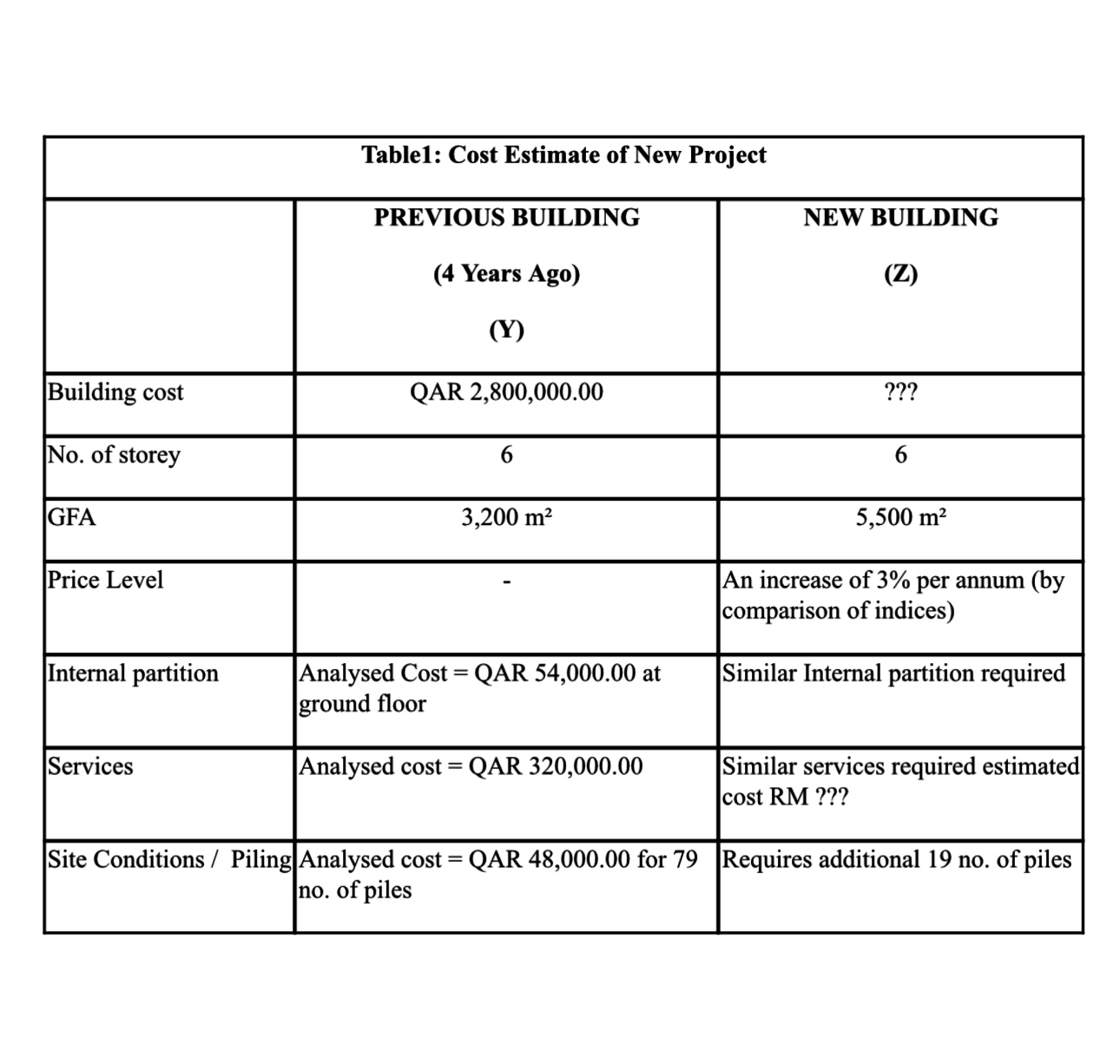 Table1: Cost Estimate of New Project

| | PREVIOUS BUILDING (4 Years Ago) (Y) | NEW BUILDING (Z) |
|---|---|---|
| Building cost | QAR 2,800,000.00 | ??? |
| No. of storey | 6 | 6 |
| GFA | 3,200 m² | 5,500 m² |
| Price Level | - | An increase of 3% per annum (by comparison of indices) |
| Internal partition | Analysed Cost = QAR 54,000.00 at ground floor | Similar Internal partition required |
| Services | Analysed cost = QAR 320,000.00 | Similar services required estimated cost RM ??? |
| Site Conditions / Piling | Analysed cost = QAR 48,000.00 for 79 no. of piles | Requires additional 19 no. of piles |